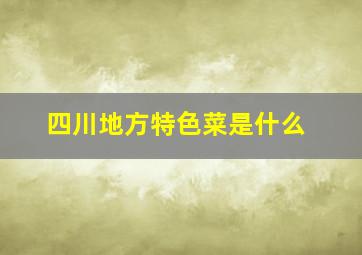 四川地方特色菜是什么